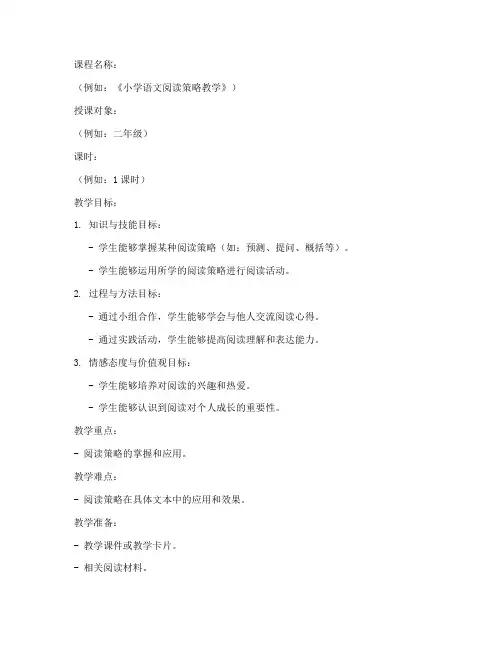 课程名称：

（例如：《小学语文阅读策略教学》）

授课对象：

（例如：二年级）

课时：

（例如：1 课时）

教学目标：

1. 知识与技能目标：

- 学生能够掌握某种阅读策略（如：预测、提问、概括等）。

- 学生能够运用所学的阅读策略进行阅读活动。

2. 过程与方法目标：

- 通过小组合作，学生能够学会与他人交流阅读心得。

- 通过实践活动，学生能够提高阅读理解和表达能力。

3. 情感态度与价值观目标：

- 学生能够培养对阅读的兴趣和热爱。

- 学生能够认识到阅读对个人成长的重要性。

教学重点：

- 阅读策略的掌握和应用。

教学难点：

- 阅读策略在具体文本中的应用和效果。

教学准备：

- 教学课件或教学卡片。

- 相关阅读材料。